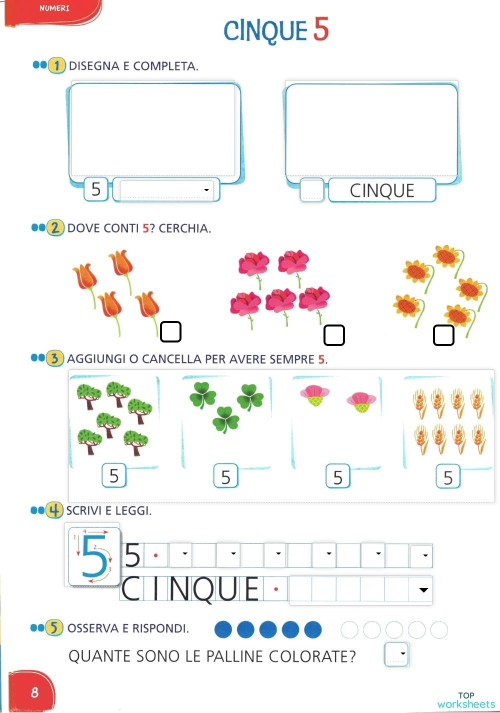 NUMERI

CINQUE 5

1 DISEGNA E COMPLETA.

5

CINQUE

2 DOVE CONTI 5? CERCHIA.

3 AGGIUNGI O CANCELLA PER AVERE SEMPRE 5.

5 5 5 5

4 SCRIVI E LEGGI.

5

1 2 3

5

CINQUE

5 OSSERVA E RISPONDI.

QUANTE SONO LE PALLINE COLORATE?

8

TOP worksheets